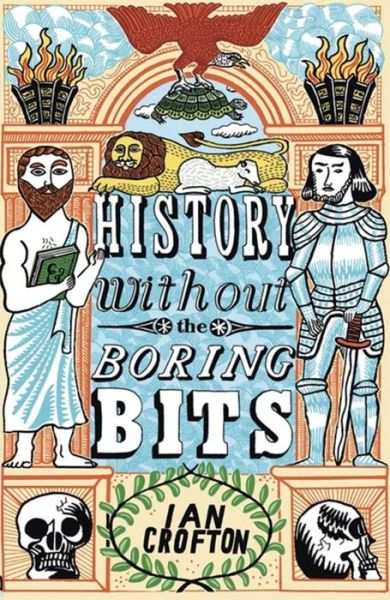 HISTORY
without
the
BORING
BITS

IAN
CROFTON